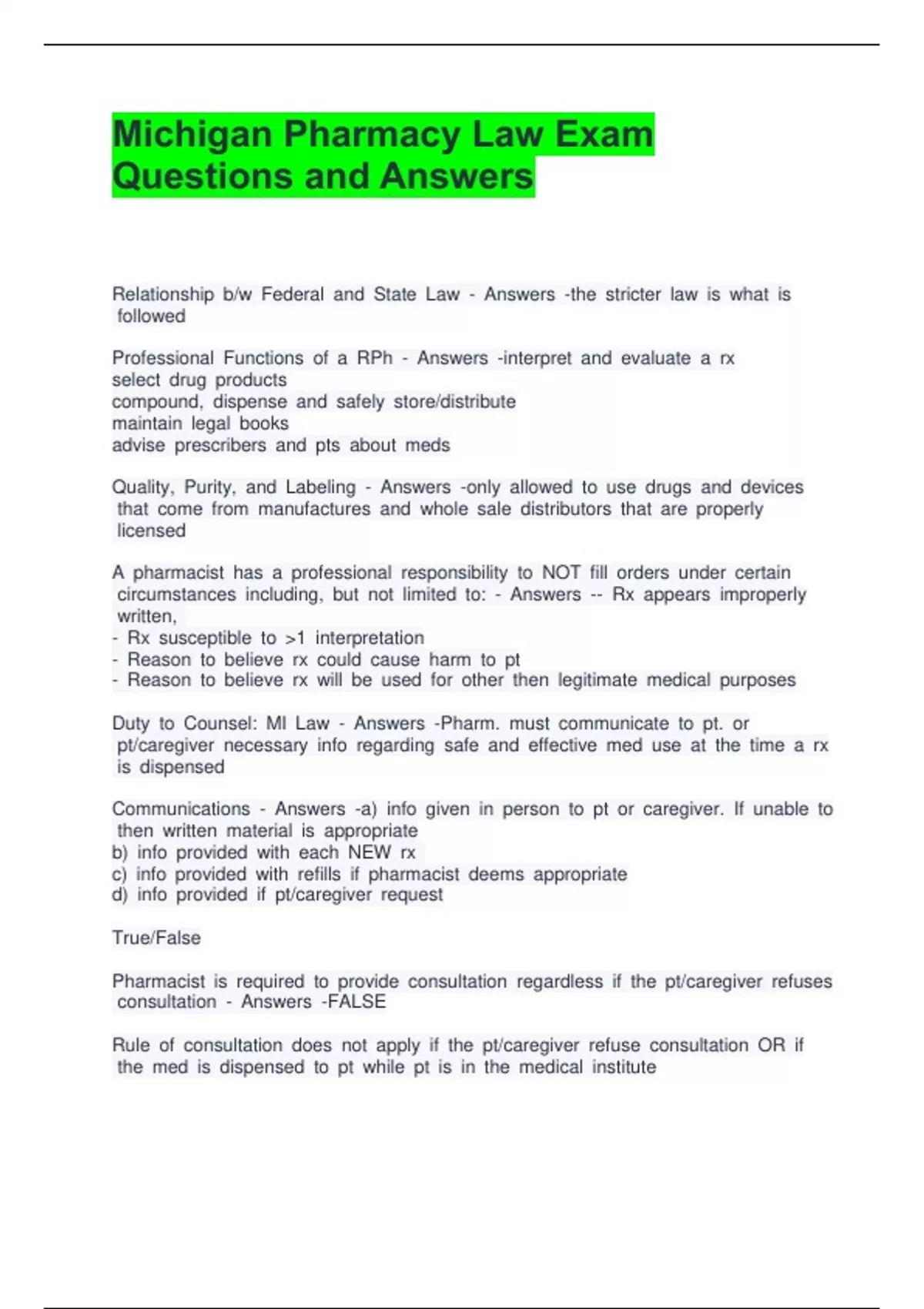 Michigan Pharmacy Law Exam Questions and Answers

Relationship b/w Federal and State Law - Answers -the stricter law is what is followed

Professional Functions of a RPh - Answers -interpret and evaluate a rx
select drug products
compound, dispense and safely store/distribute
maintain legal books
advise prescribers and pts about meds

Quality, Purity, and Labeling - Answers -only allowed to use drugs and devices that come from manufactures and whole sale distributors that are properly licensed

A pharmacist has a professional responsibility to NOT fill orders under certain circumstances including, but not limited to: - Answers -- Rx appears improperly written,
- Rx susceptible to >1 interpretation
- Reason to believe rx could cause harm to pt
- Reason to believe rx will be used for other then legitimate medical purposes

Duty to Counsel: MI Law - Answers -Pharm. must communicate to pt. or pt/caregiver necessary info regarding safe and effective med use at the time a rx is dispensed

Communications - Answers -a) info given in person to pt or caregiver. If unable to then written material is appropriate
b) info provided with each NEW rx
c) info provided with refills if pharmacist deems appropriate
d) info provided if pt/caregiver request

True/False

Pharmacist is required to provide consultation regardless if the pt/caregiver refuses consultation - Answers -FALSE

Rule of consultation does not apply if the pt/caregiver refuse consultation OR if the med is dispensed to pt while pt is in the medical institute